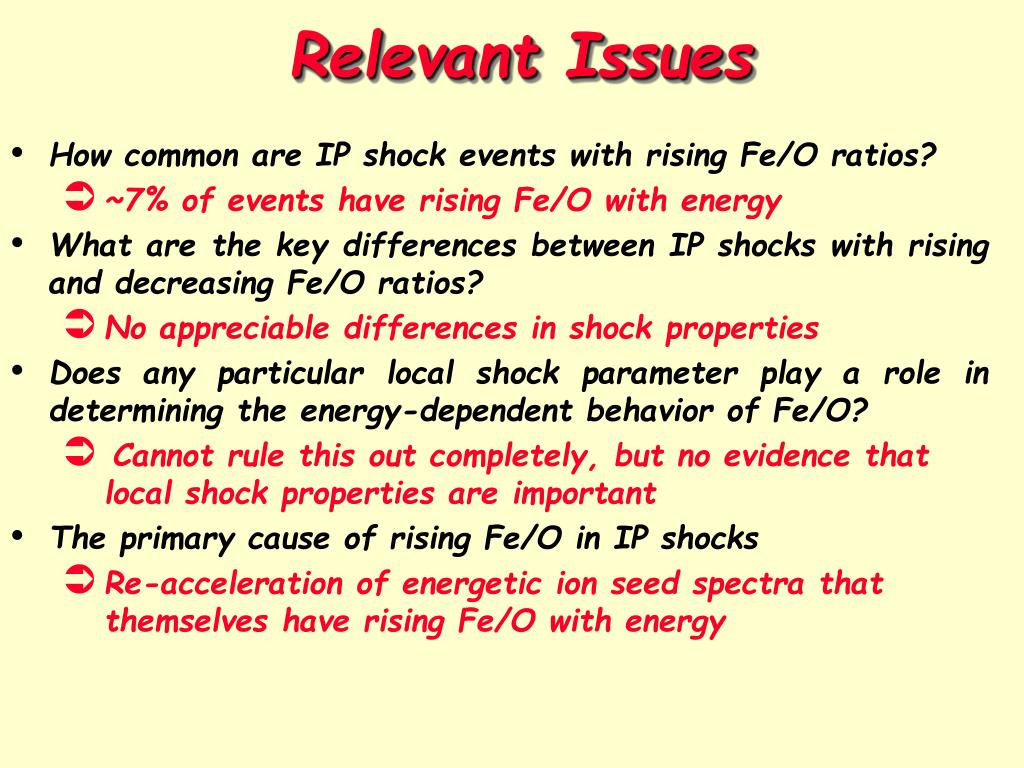 Relevant Issues

• How common are IP shock events with rising Fe/O ratios?

➲ ~7% of events have rising Fe/O with energy

• What are the key differences between IP shocks with rising and decreasing Fe/O ratios?

➲ No appreciable differences in shock properties

• Does any particular local shock parameter play a role in determining the energy-dependent behavior of Fe/O?

➲ Cannot rule this out completely, but no evidence that local shock properties are important

• The primary cause of rising Fe/O in IP shocks

➲ Re-acceleration of energetic ion seed spectra that themselves have rising Fe/O with energy